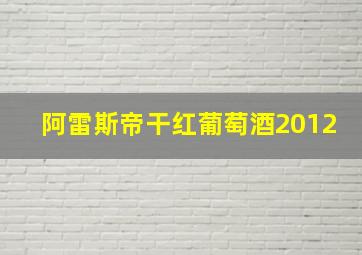 阿雷斯帝干红葡萄酒2012